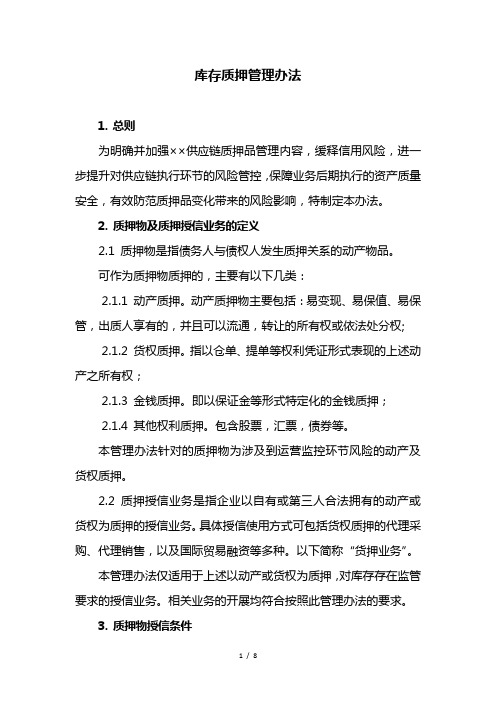 库存质押管理办法

1. 总则

为明确并加强××供应链质押品管理内容，缓释信用风险，进一步提升对供应链执行环节的风险管控，保障业务后期执行的资产质量安全，有效防范质押品变化带来的风险影响，特制定本办法。

2. 质押物及质押授信业务的定义

2.1 质押物是指债务人与债权人发生质押关系的动产物品。

可作为质押物质押的，主要有以下几类：

2.1.1 动产质押。动产质押物主要包括：易变现、易保值、易保管，出质人享有的，并且可以流通，转让的所有权或依法处分权;

2.1.2 货权质押。指以仓单、提单等权利凭证形式表现的上述动产之所有权；

2.1.3 金钱质押。即以保证金等形式特定化的金钱质押；

2.1.4 其他权利质押。包含股票，汇票，债券等。

本管理办法针对的质押物为涉及到运营监控环节风险的动产及货权质押。

2.2 质押授信业务是指企业以自有或第三人合法拥有的动产或货权为质押的授信业务。具体授信使用方式可包括货权质押的代理采购、代理销售，以及国际贸易融资等多种。以下简称“货押业务”。

本管理办法仅适用于上述以动产或货权为质押，对库存存在监管要求的授信业务。相关业务的开展均符合按照此管理办法的要求。

3. 质押物授信条件

1 / 8